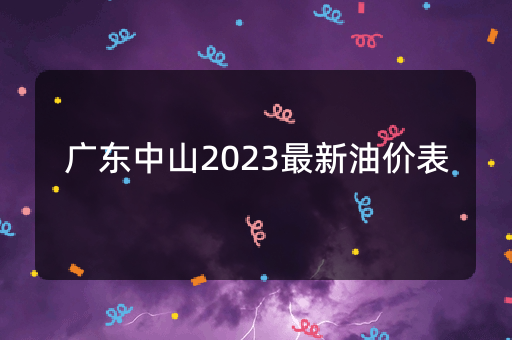 广东中山2023最新油价表